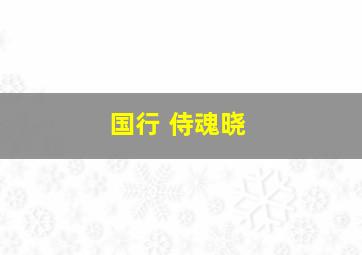 国行 侍魂晓